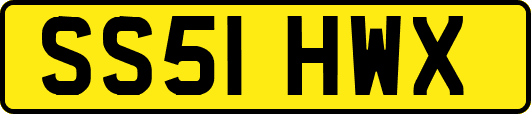 SS51 HWX